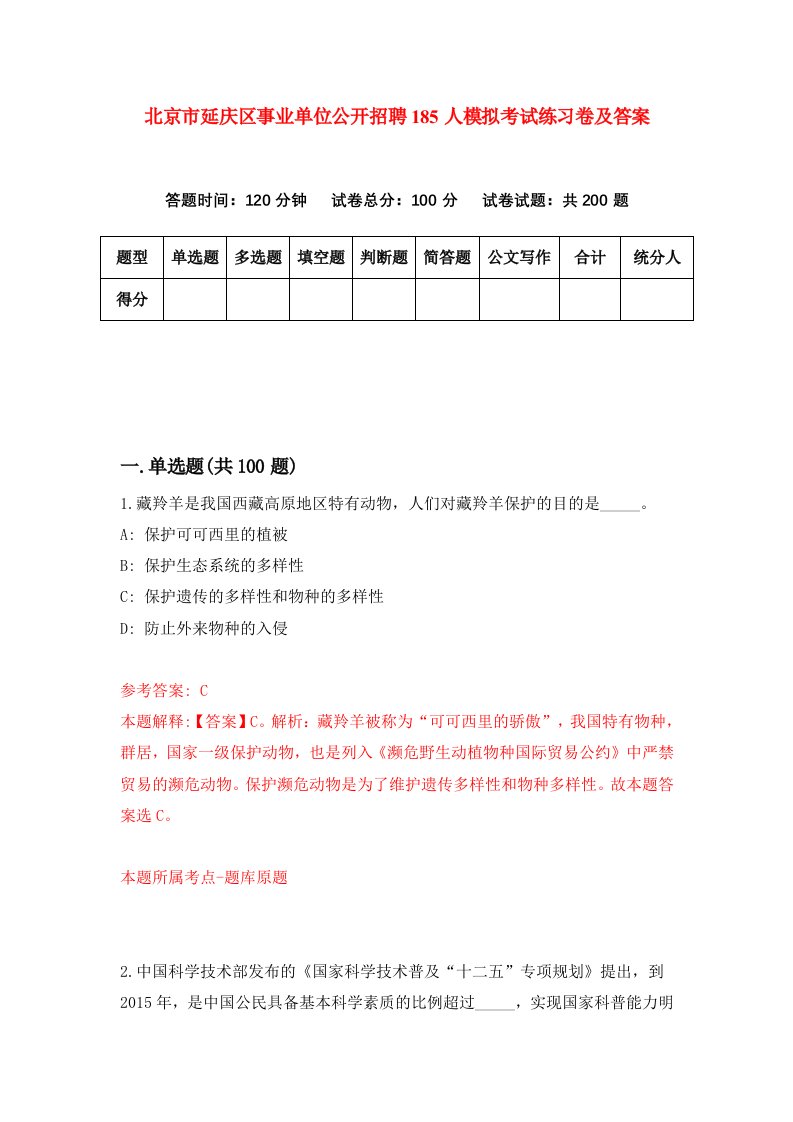 北京市延庆区事业单位公开招聘185人模拟考试练习卷及答案

答题时间：120分钟　试卷总分：100分　试卷试题：共200题

| 题型 | 单选题 | 多选题 | 填空题 | 判断题 | 简答题 | 公文写作 | 合计 | 统分人 |
|---|---|---|---|---|---|---|---|---|
| 得分 | | | | | | | | |

一.单选题(共100题)

1.藏羚羊是我国西藏高原地区特有动物，人们对藏羚羊保护的目的是_____。

A: 保护可可西里的植被

B: 保护生态系统的多样性

C: 保护遗传的多样性和物种的多样性

D: 防止外来物种的入侵

参考答案: C

本题解释:【答案】C。解析：藏羚羊被称为“可可西里的骄傲”，我国特有物种，群居，国家一级保护动物，也是列入《濒危野生动植物种国际贸易公约》中严禁贸易的濒危动物。保护濒危动物是为了维护遗传多样性和物种多样性。故本题答案选C。

本题所属考点-题库原题

2.中国科学技术部发布的《国家科学技术普及“十二五”专项规划》提出，到2015年，是中国公民具备基本科学素质的比例超过_____，实现国家科普能力明